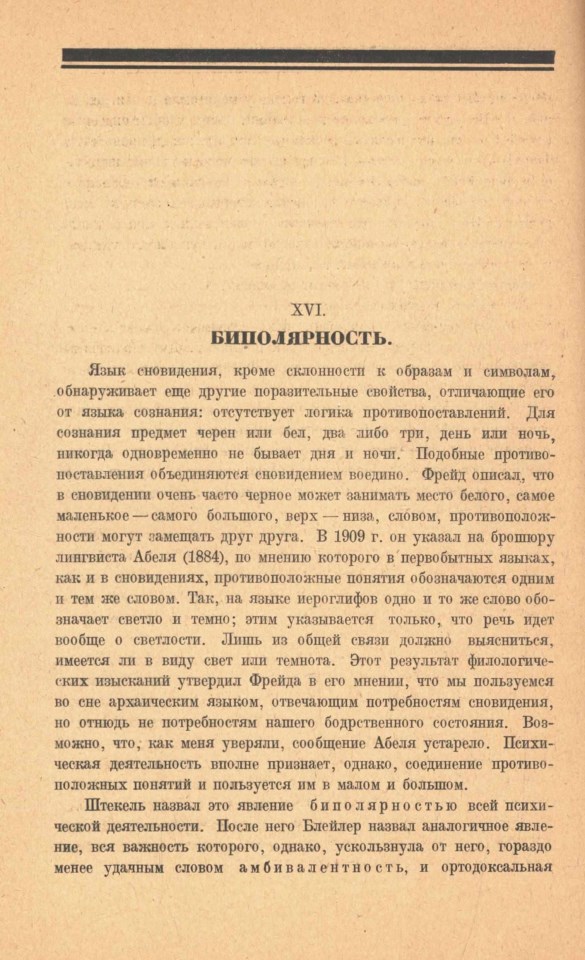 XVI.

БИПОЛЯРНОСТЬ.

Язык сновидения, кроме склонности к образам и символам, обнаруживает еще другие поразительные свойства, отличающие его от языка сознания: отсутствует логика противопоставлений. Для сознания предмет черен или бел, два либо три, день или ночь, никогда одновременно не бывает дня и ночи. Подобные противопоставления объединяются сновидением воедино. Фрейд описал, что в сновидении очень часто черное может занимать место белого, самое маленькое — самого большого, верх — низа, словом, противоположности могут замещать друг друга. В 1909 г. он указал на брошюру лингвиста Абеля (1884), по мнению которого в первобытных языках, как и в сновидениях, противоположные понятия обозначаются одним и тем же словом. Так, на языке иероглифов одно и то же слово обозначает светло и темно; этим указывается только, что речь идет вообще о светлости. Лишь из общей связи должно выясниться, имеется ли в виду свет или темнота. Этот результат филологических изысканий утвердил Фрейда в его мнении, что мы пользуемся во сне архаическим языком, отвечающим потребностям сновидения, но отнюдь не потребностям нашего бодрственного состояния. Возможно, что, как меня уверяли, сообщение Абеля устарело. Психическая деятельность вполне признает, однако, соединение противоположных понятий и пользуется им в малом и большом.

Штекель назвал это явление биполярностью всей психической деятельности. После него Блейлер назвал аналогичное явление, вся важность которого, однако, ускользнула от него, гораздо менее удачным словом амбивалентность, и ортодоксальная